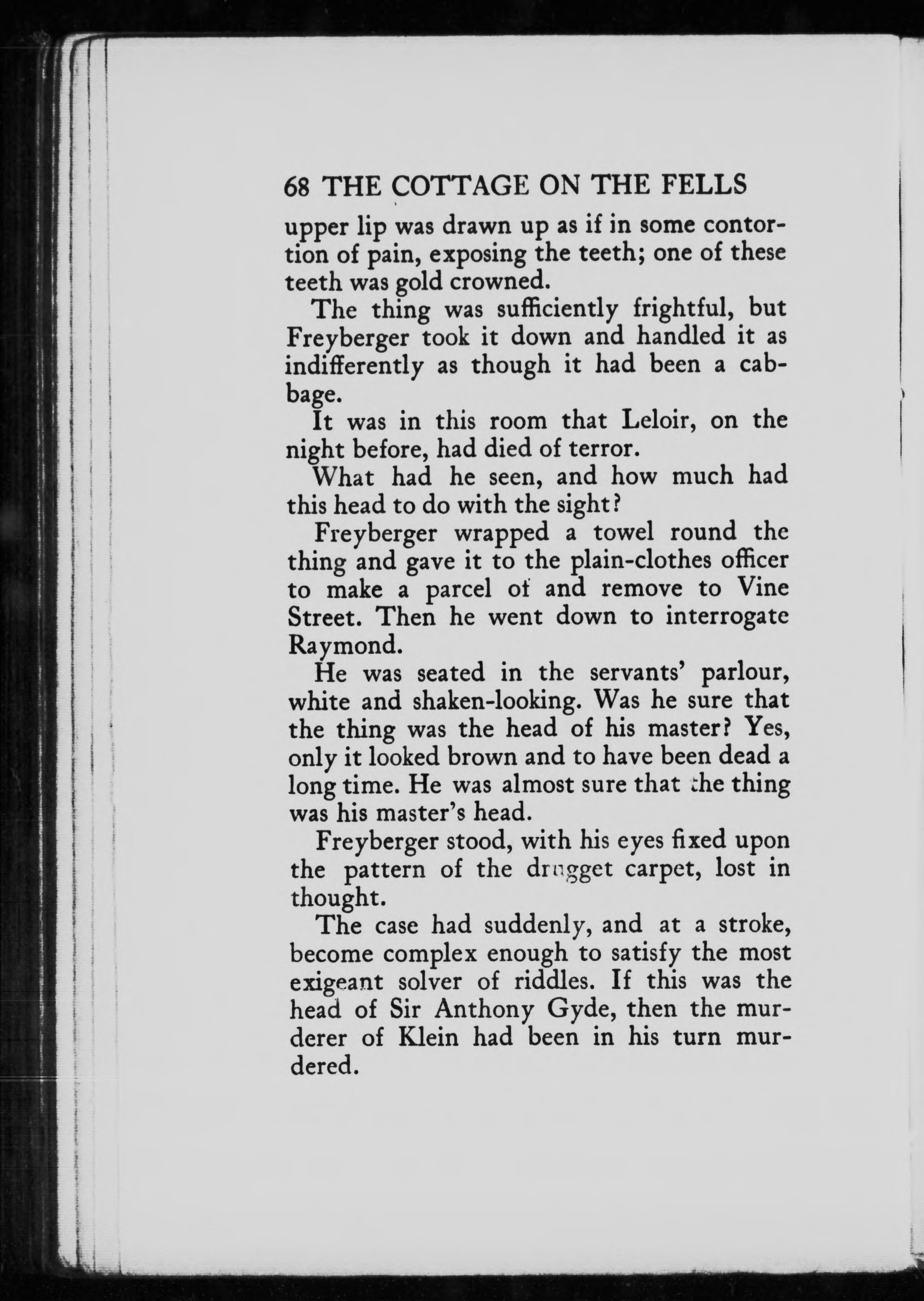 68 THE COTTAGE ON THE FELLS

upper lip was drawn up as if in some contortion of pain, exposing the teeth; one of these teeth was gold crowned.

The thing was sufficiently frightful, but Freyberger took it down and handled it as indifferently as though it had been a cabbage.

It was in this room that Leloir, on the night before, had died of terror.

What had he seen, and how much had this head to do with the sight?

Freyberger wrapped a towel round the thing and gave it to the plain-clothes officer to make a parcel of and remove to Vine Street. Then he went down to interrogate Raymond.

He was seated in the servants' parlour, white and shaken-looking. Was he sure that the thing was the head of his master? Yes, only it looked brown and to have been dead a long time. He was almost sure that the thing was his master's head.

Freyberger stood, with his eyes fixed upon the pattern of the drugget carpet, lost in thought.

The case had suddenly, and at a stroke, become complex enough to satisfy the most exigeant solver of riddles. If this was the head of Sir Anthony Gyde, then the murderer of Klein had been in his turn murdered.